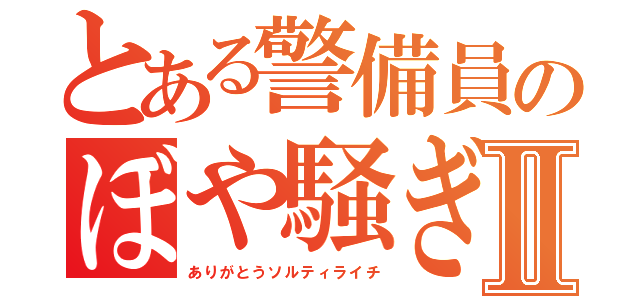 とある警備員の
ぼや騒ぎII
ありがとうソルティライチ